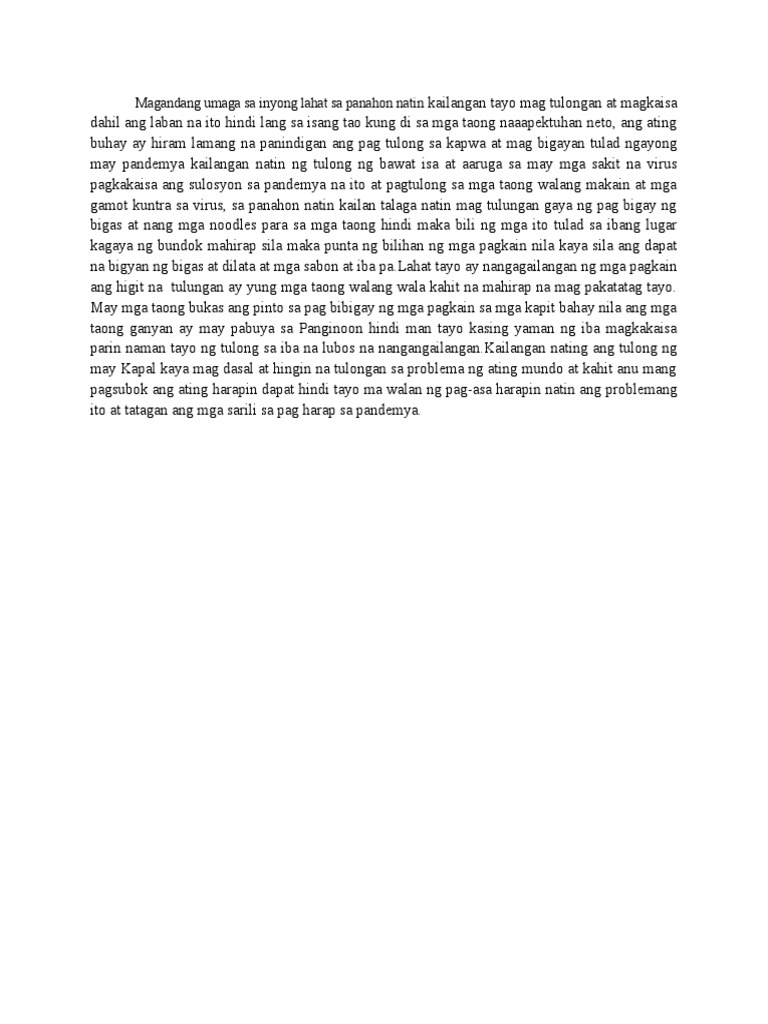 Magandang umaga sa inyong lahat sa panahon natin kailangan tayo mag tulongan at magkaisa dahil ang laban na ito hindi lang sa isang tao kung di sa mga taong naaapektuhan neto, ang ating buhay ay hiram lamang na panindigan ang pag tulong sa kapwa at mag bigayan tulad ngayong may pandemya kailangan natin ng tulong ng bawat isa at aaruga sa may mga sakit na virus pagkakaisa ang sulosyon sa pandemya na ito at pagtulong sa mga taong walang makain at mga gamot kuntra sa virus, sa panahon natin kailan talaga natin mag tulungan gaya ng pag bigay ng bigas at nang mga noodles para sa mga taong hindi maka bili ng mga ito tulad sa ibang lugar kagaya ng bundok mahirap sila maka punta ng bilihan ng mga pagkain nila kaya sila ang dapat na bigyan ng bigas at dilata at mga sabon at iba pa.Lahat tayo ay nangagailangan ng mga pagkain ang higit na tulungan ay yung mga taong walang wala kahit na mahirap na mag pakatatag tayo. May mga taong bukas ang pinto sa pag bibigay ng mga pagkain sa mga kapit bahay nila ang mga taong ganyan ay may pabuya sa Panginoon hindi man tayo kasing yaman ng iba magkakaisa parin naman tayo ng tulong sa iba na lubos na nangangailangan.Kailangan nating ang tulong ng may Kapal kaya mag dasal at hingin na tulongan sa problema ng ating mundo at kahit anu mang pagsubok ang ating harapin dapat hindi tayo ma walan ng pag-asa harapin natin ang problemang ito at tatagan ang mga sarili sa pag harap sa pandemya.